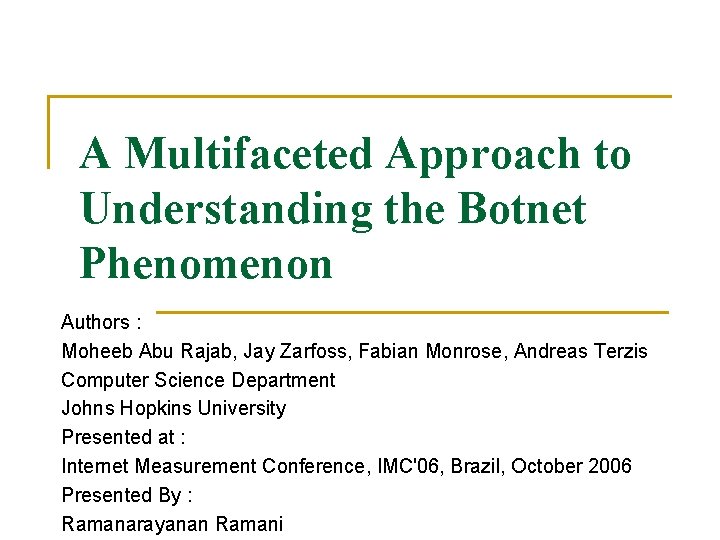 A Multifaceted Approach to Understanding the Botnet Phenomenon

Authors :
Moheeb Abu Rajab, Jay Zarfoss, Fabian Monrose, Andreas Terzis
Computer Science Department
Johns Hopkins University
Presented at :
Internet Measurement Conference, IMC'06, Brazil, October 2006
Presented By :
Ramanarayanan Ramani